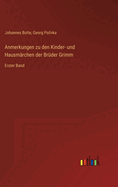 Johannes Bolte, Georg Polívka

Anmerkungen zu den Kinder- und Hausmärchen der Brüder Grimm

Erster Band

outlook